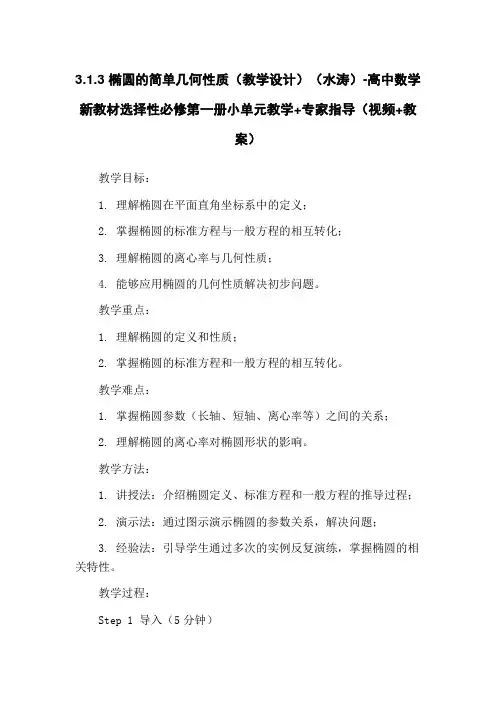 3.1.3 椭圆的简单几何性质（教学设计）（水涛）-高中数学新教材选择性必修第一册小单元教学+专家指导（视频+教案）

教学目标：

1. 理解椭圆在平面直角坐标系中的定义；

2. 掌握椭圆的标准方程与一般方程的相互转化；

3. 理解椭圆的离心率与几何性质；

4. 能够应用椭圆的几何性质解决初步问题。

教学重点：

1. 理解椭圆的定义和性质；

2. 掌握椭圆的标准方程和一般方程的相互转化。

教学难点：

1. 掌握椭圆参数（长轴、短轴、离心率等）之间的关系；

2. 理解椭圆的离心率对椭圆形状的影响。

教学方法：

1. 讲授法：介绍椭圆定义、标准方程和一般方程的推导过程；

2. 演示法：通过图示演示椭圆的参数关系，解决问题；

3. 经验法：引导学生通过多次的实例反复演练，掌握椭圆的相关特性。

教学过程：

Step 1 导入（5 分钟）